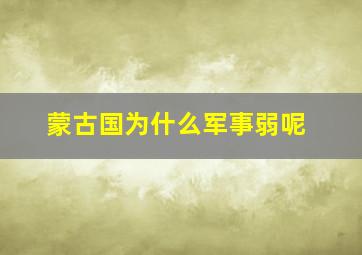 蒙古国为什么军事弱呢